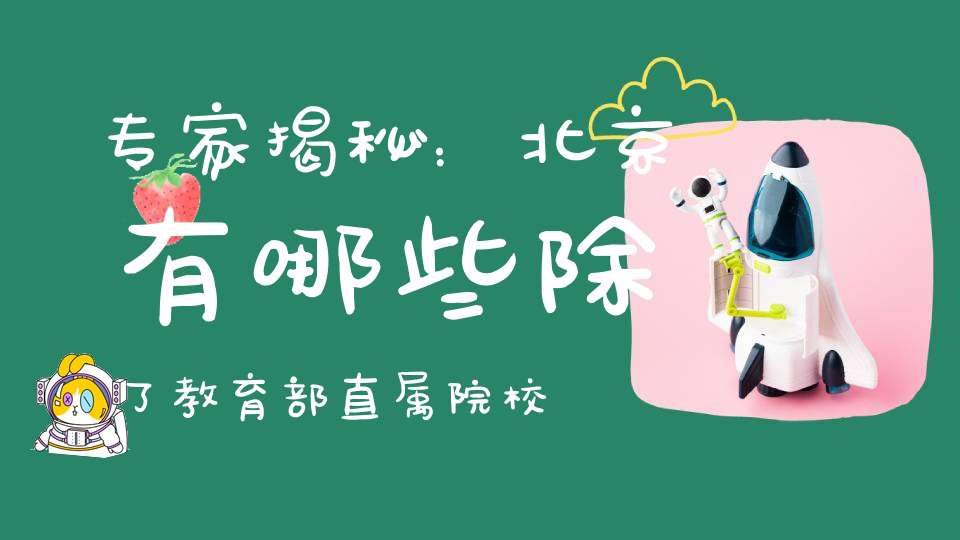 专家揭秘：北京

有哪些除

了教育部直属院校